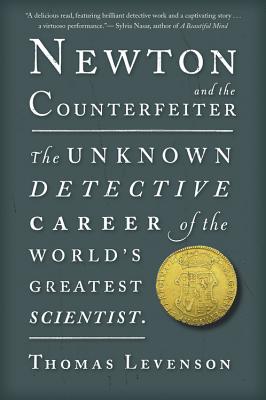 "A delicious read, featuring brilliant detective work and a captivating story . . . a virtuoso performance."— Sylvia Nasar, author of A Beautiful Mind

NEWTON and the COUNTERFEITER

The UNKNOWN DETECTIVE CAREER of the WORLD'S GREATEST SCIENTIST.

THOMAS LEVENSON